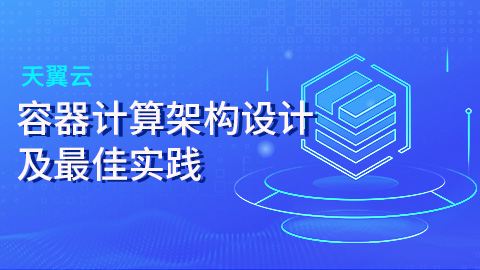 天翼云

容器计算架构设计及最佳实践